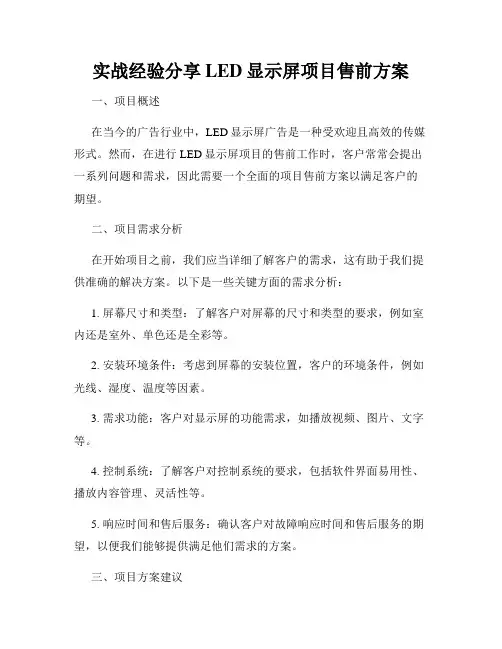 实战经验分享 LED 显示屏项目售前方案

一、项目概述

在当今的广告行业中，LED 显示屏广告是一种受欢迎且高效的传媒形式。然而，在进行 LED 显示屏项目的售前工作时，客户常常会提出一系列问题和需求，因此需要一个全面的项目售前方案以满足客户的期望。

二、项目需求分析

在开始项目之前，我们应当详细了解客户的需求，这有助于我们提供准确的解决方案。以下是一些关键方面的需求分析：

1. 屏幕尺寸和类型：了解客户对屏幕的尺寸和类型的要求，例如室内还是室外、单色还是全彩等。

2. 安装环境条件：考虑到屏幕的安装位置，客户的环境条件，例如光线、湿度、温度等因素。

3. 需求功能：客户对显示屏的功能需求，如播放视频、图片、文字等。

4. 控制系统：了解客户对控制系统的要求，包括软件界面易用性、播放内容管理、灵活性等。

5. 响应时间和售后服务：确认客户对故障响应时间和售后服务的期望，以便我们能够提供满足他们需求的方案。

三、项目方案建议